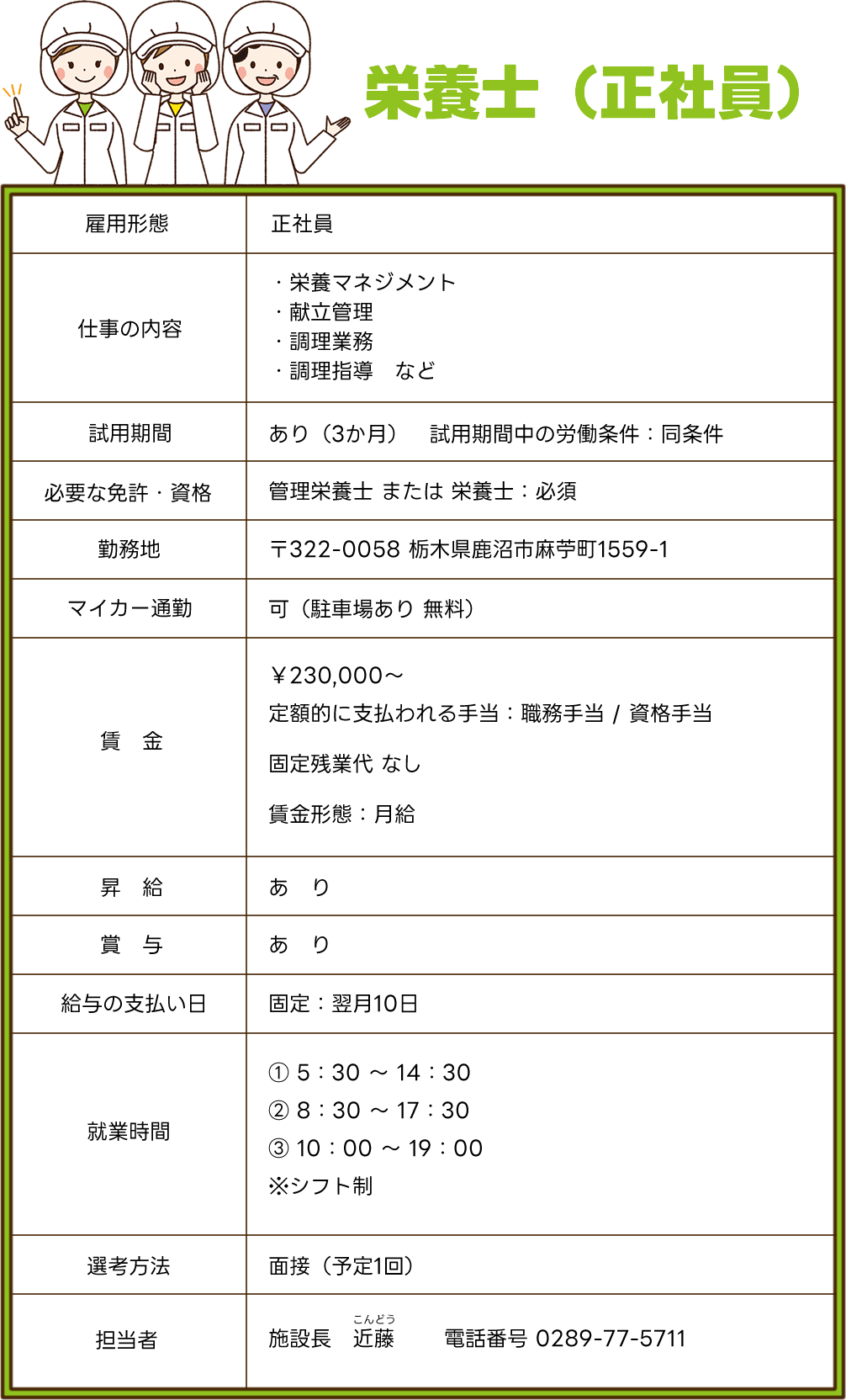 栄養士（正社員）

| 雇用形態 | 正社員 |
|---|---|
| 仕事の内容 | ・栄養マネジメント<br>・献立管理<br>・調理業務<br>・調理指導　など |
| 試用期間 | あり（3か月）　試用期間中の労働条件：同条件 |
| 必要な免許・資格 | 管理栄養士 または 栄養士：必須 |
| 勤務地 | 〒322-0058 栃木県鹿沼市麻苧町1559-1 |
| マイカー通勤 | 可（駐車場あり 無料） |
| 賃　金 | ￥230,000～<br>定額的に支払われる手当：職務手当 / 資格手当<br>固定残業代 なし<br>賃金形態：月給 |
| 昇　給 | あ　り |
| 賞　与 | あ　り |
| 給与の支払い日 | 固定：翌月10日 |
| 就業時間 | ① 5：30 ～ 14：30<br>② 8：30 ～ 17：30<br>③ 10：00 ～ 19：00<br>※シフト制 |
| 選考方法 | 面接（予定1回） |
| 担当者 | 施設長　近藤（こんどう）　電話番号 0289-77-5711 |